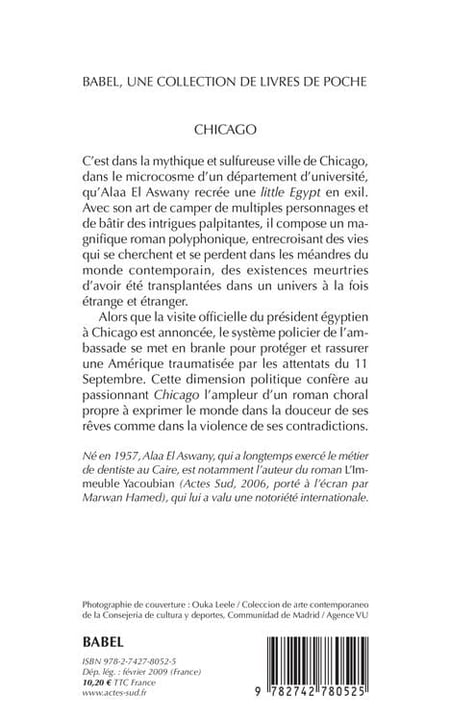 BABEL, UNE COLLECTION DE LIVRES DE POCHE

CHICAGO

C'est dans la mythique et sulfureuse ville de Chicago, dans le microcosme d'un département d'université, qu'Alaa El Aswany recrée une little Egypt en exil. Avec son art de camper de multiples personnages et de bâtir des intrigues palpitantes, il compose un magnifique roman polyphonique, entrecroisant des vies qui se cherchent et se perdent dans les méandres du monde contemporain, des existences meurtries d'avoir été transplantées dans un univers à la fois étrange et étranger.

Alors que la visite officielle du président égyptien à Chicago est annoncée, le système policier de l'ambassade se met en branle pour protéger et rassurer une Amérique traumatisée par les attentats du 11 Septembre. Cette dimension politique confère au passionnant Chicago l'ampleur d'un roman choral propre à exprimer le monde dans la douceur de ses rêves comme dans la violence de ses contradictions.

Né en 1957, Alaa El Aswany, qui a longtemps exercé le métier de dentiste au Caire, est notamment l'auteur du roman L'Immeuble Yacoubian (Actes Sud, 2006, porté à l'écran par Marwan Hamed), qui lui a valu une notoriété internationale.

Photographie de couverture : Ouka Leele / Coleccion de arte contemporaneo de la Consejeria de cultura y deportes, Communidad de Madrid / Agence VU

BABEL

ISBN 978-2-7427-8052-5
Dép. lég. : février 2009 (France)
10,20 € TTC France
www.actes-sud.fr

9 782742 780525